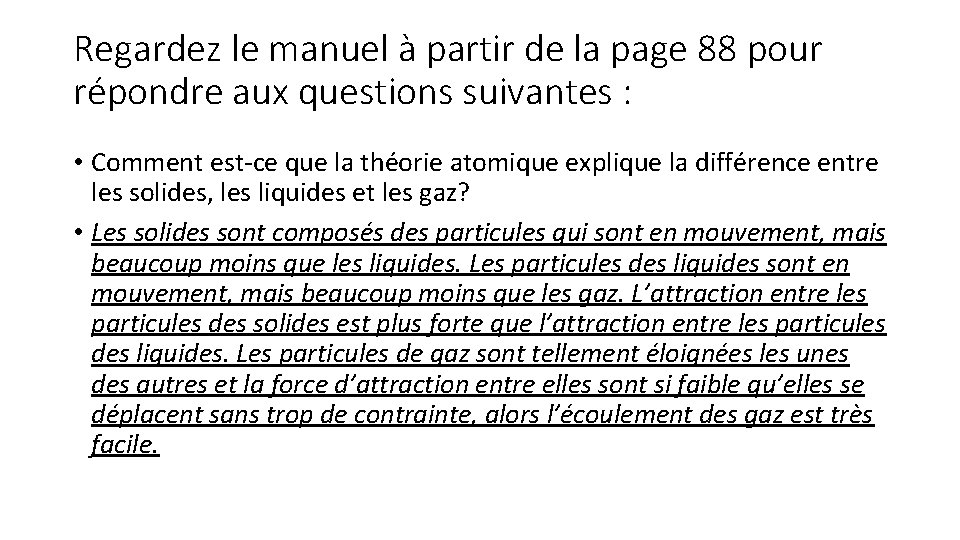 Regardez le manuel à partir de la page 88 pour répondre aux questions suivantes :

• Comment est-ce que la théorie atomique explique la différence entre les solides, les liquides et les gaz?

• Les solides sont composés des particules qui sont en mouvement, mais beaucoup moins que les liquides. Les particules des liquides sont en mouvement, mais beaucoup moins que les gaz. L'attraction entre les particules des solides est plus forte que l'attraction entre les particules des liquides. Les particules de gaz sont tellement éloignées les unes des autres et la force d'attraction entre elles sont si faible qu'elles se déplacent sans trop de contrainte, alors l'écoulement des gaz est très facile.